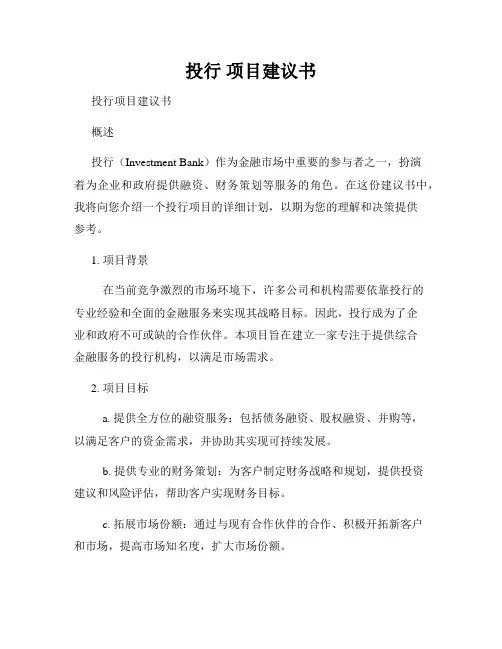 投行 项目建议书

投行项目建议书

概述

投行（Investment Bank）作为金融市场中重要的参与者之一，扮演着为企业和政府提供融资、财务策划等服务的角色。在这份建议书中，我将向您介绍一个投行项目的详细计划，以期为您的理解和决策提供参考。

1. 项目背景

在当前竞争激烈的市场环境下，许多公司和机构需要依靠投行的专业经验和全面的金融服务来实现其战略目标。因此，投行成为了企业和政府不可或缺的合作伙伴。本项目旨在建立一家专注于提供综合金融服务的投行机构，以满足市场需求。

2. 项目目标

a. 提供全方位的融资服务：包括债务融资、股权融资、并购等，以满足客户的资金需求，并协助其实现可持续发展。

b. 提供专业的财务策划：为客户制定财务战略和规划，提供投资建议和风险评估，帮助客户实现财务目标。

c. 拓展市场份额：通过与现有合作伙伴的合作、积极开拓新客户和市场，提高市场知名度，扩大市场份额。